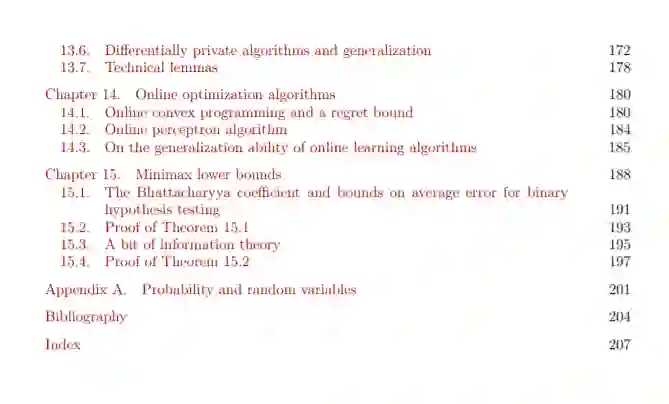 13.6. Differentially private algorithms and generalization 172
13.7. Technical lemmas 178

Chapter 14. Online optimization algorithms 180
14.1. Online convex programming and a regret bound 180
14.2. Online perceptron algorithm 184
14.3. On the generalization ability of online learning algorithms 185

Chapter 15. Minimax lower bounds 188
15.1. The Bhattacharyya coefficient and bounds on average error for binary hypothesis testing 191
15.2. Proof of Theorem 15.1 193
15.3. A bit of information theory 195
15.4. Proof of Theorem 15.2 197

Appendix A. Probability and random variables 201

Bibliography 204

Index 207